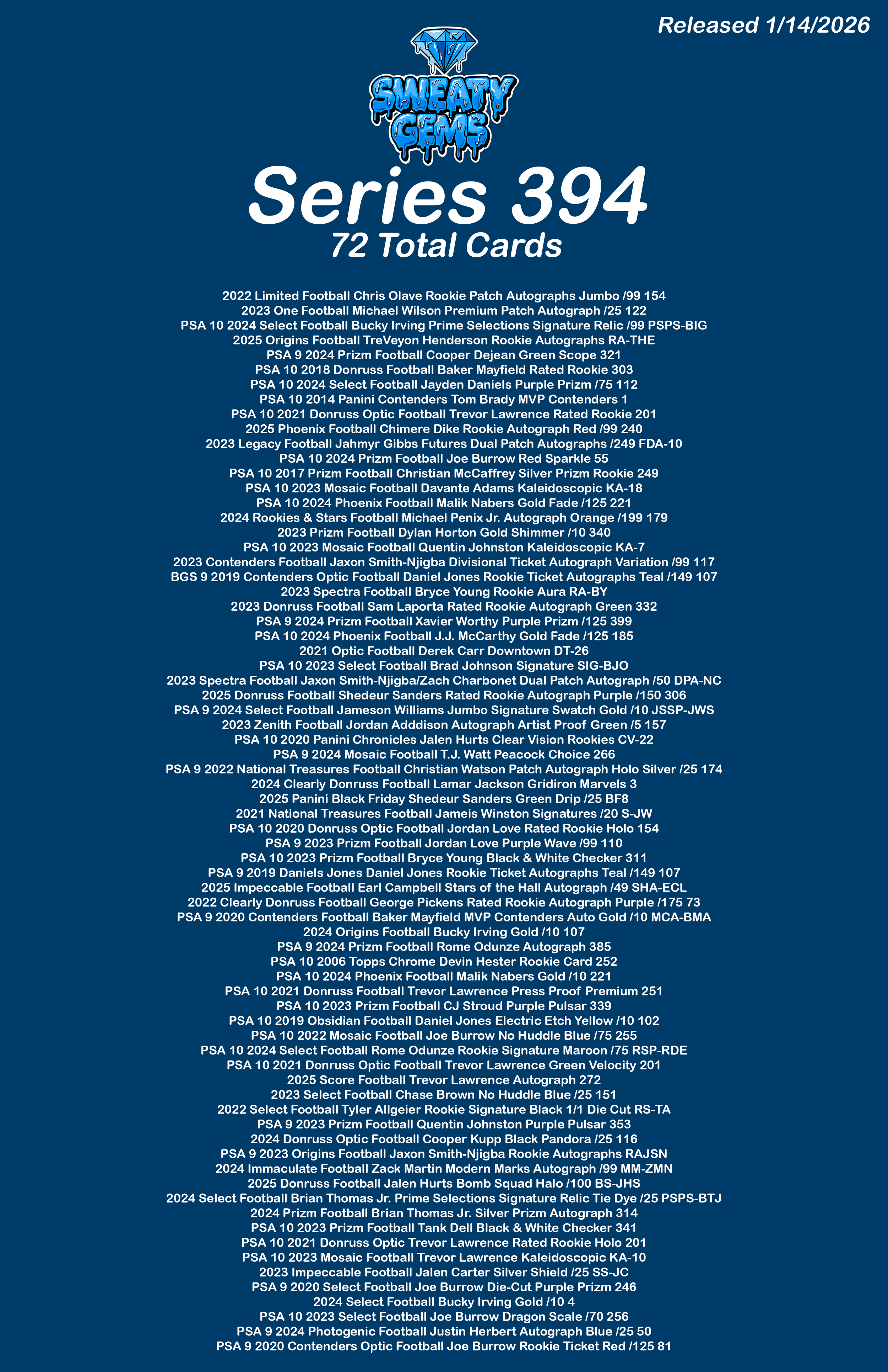 Released 1/14/2026

SWEATY GEMS

Series 394
72 Total Cards

2022 Limited Football Chris Olave Rookie Patch Autographs Jumbo /99 154
2023 One Football Michael Wilson Premium Patch Autograph /25 122
PSA 10 2024 Select Football Bucky Irving Prime Selections Signature Relic /99 PSPS-BIG
2025 Origins Football TreVeyon Henderson Rookie Autographs RA-THE
PSA 9 2024 Prizm Football Cooper Dejean Green Scope 321
PSA 10 2018 Donruss Football Baker Mayfield Rated Rookie 303
PSA 10 2024 Select Football Jayden Daniels Purple Prizm /75 112
PSA 10 2014 Panini Contenders Tom Brady MVP Contenders 1
PSA 10 2021 Donruss Optic Football Trevor Lawrence Rated Rookie 201
2025 Phoenix Football Chimere Dike Rookie Autograph Red /99 240
2023 Legacy Football Jahmyr Gibbs Futures Dual Patch Autographs /249 FDA-10
PSA 10 2024 Prizm Football Joe Burrow Red Sparkle 55
PSA 10 2017 Prizm Football Christian McCaffrey Silver Prizm Rookie 249
PSA 10 2023 Mosaic Football Davante Adams Kaleidoscopic KA-18
PSA 10 2024 Phoenix Football Malik Nabers Gold Fade /125 221
2024 Rookies & Stars Football Michael Penix Jr. Autograph Orange /199 179
2023 Prizm Football Dylan Horton Gold Shimmer /10 340
PSA 10 2023 Mosaic Football Quentin Johnston Kaleidoscopic KA-7
2023 Contenders Football Jaxon Smith-Njigba Divisional Ticket Autograph Variation /99 117
BGS 9 2019 Contenders Optic Football Daniel Jones Rookie Ticket Autographs Teal /149 107
2023 Spectra Football Bryce Young Rookie Aura RA-BY
2023 Donruss Football Sam Laporta Rated Rookie Autograph Green 332
PSA 9 2024 Prizm Football Xavier Worthy Purple Prizm /125 399
PSA 10 2024 Phoenix Football J.J. McCarthy Gold Fade /125 185
2021 Optic Football Derek Carr Downtown DT-26
PSA 10 2023 Select Football Brad Johnson Signature SIG-BJO
2023 Spectra Football Jaxon Smith-Njigba/Zach Charbonet Dual Patch Autograph /50 DPA-NC
2025 Donruss Football Shedeur Sanders Rated Rookie Autograph Purple /150 306
PSA 9 2024 Select Football Jameson Williams Jumbo Signature Swatch Gold /10 JSSP-JWS
2023 Zenith Football Jordan Adddison Autograph Artist Proof Green /5 157
PSA 10 2020 Panini Chronicles Jalen Hurts Clear Vision Rookies CV-22
PSA 9 2024 Mosaic Football T.J. Watt Peacock Choice 266
PSA 9 2022 National Treasures Football Christian Watson Patch Autograph Holo Silver /25 174
2024 Clearly Donruss Football Lamar Jackson Gridiron Marvels 3
2025 Panini Black Friday Shedeur Sanders Green Drip /25 BF8
2021 National Treasures Football Jameis Winston Signatures /20 S-JW
PSA 10 2020 Donruss Optic Football Jordan Love Rated Rookie Holo 154
PSA 9 2023 Prizm Football Jordan Love Purple Wave /99 110
PSA 10 2023 Prizm Football Bryce Young Black & White Checker 311
PSA 9 2019 Daniels Jones Daniel Jones Rookie Ticket Autographs Teal /149 107
2025 Impeccable Football Earl Campbell Stars of the Hall Autograph /49 SHA-ECL
2022 Clearly Donruss Football George Pickens Rated Rookie Autograph Purple /175 73
PSA 9 2020 Contenders Football Baker Mayfield MVP Contenders Auto Gold /10 MCA-BMA
2024 Origins Football Bucky Irving Gold /10 107
PSA 9 2024 Prizm Football Rome Odunze Autograph 385
PSA 10 2006 Topps Chrome Devin Hester Rookie Card 252
PSA 10 2024 Phoenix Football Malik Nabers Gold /10 221
PSA 10 2021 Donruss Football Trevor Lawrence Press Proof Premium 251
PSA 10 2023 Prizm Football CJ Stroud Purple Pulsar 339
PSA 10 2019 Obsidian Football Daniel Jones Electric Etch Yellow /10 102
PSA 10 2022 Mosaic Football Joe Burrow No Huddle Blue /75 255
PSA 10 2024 Select Football Rome Odunze Rookie Signature Maroon /75 RSP-RDE
PSA 10 2021 Donruss Optic Football Trevor Lawrence Green Velocity 201
2025 Score Football Trevor Lawrence Autograph 272
2023 Select Football Chase Brown No Huddle Blue /25 151
2022 Select Football Tyler Allgeier Rookie Signature Black 1/1 Die Cut RS-TA
PSA 9 2023 Prizm Football Quentin Johnston Purple Pulsar 353
2024 Donruss Optic Football Cooper Kupp Black Pandora /25 116
PSA 9 2023 Origins Football Jaxon Smith-Njigba Rookie Autographs RAJSN
2024 Immaculate Football Zack Martin Modern Marks Autograph /99 MM-ZMN
2025 Donruss Football Jalen Hurts Bomb Squad Halo /100 BS-JHS
2024 Select Football Brian Thomas Jr. Prime Selections Signature Relic Tie Dye /25 PSPS-BTJ
2024 Prizm Football Brian Thomas Jr. Silver Prizm Autograph 314
PSA 10 2023 Prizm Football Tank Dell Black & White Checker 341
PSA 10 2021 Donruss Optic Trevor Lawrence Rated Rookie Holo 201
PSA 10 2023 Mosaic Football Trevor Lawrence Kaleidoscopic KA-10
2023 Impeccable Football Jalen Carter Silver Shield /25 SS-JC
PSA 9 2020 Select Football Joe Burrow Die-Cut Purple Prizm 246
2024 Select Football Bucky Irving Gold /10 4
PSA 10 2023 Select Football Joe Burrow Dragon Scale /70 256
PSA 9 2024 Photogenic Football Justin Herbert Autograph Blue /25 50
PSA 9 2020 Contenders Optic Football Joe Burrow Rookie Ticket Red /125 81